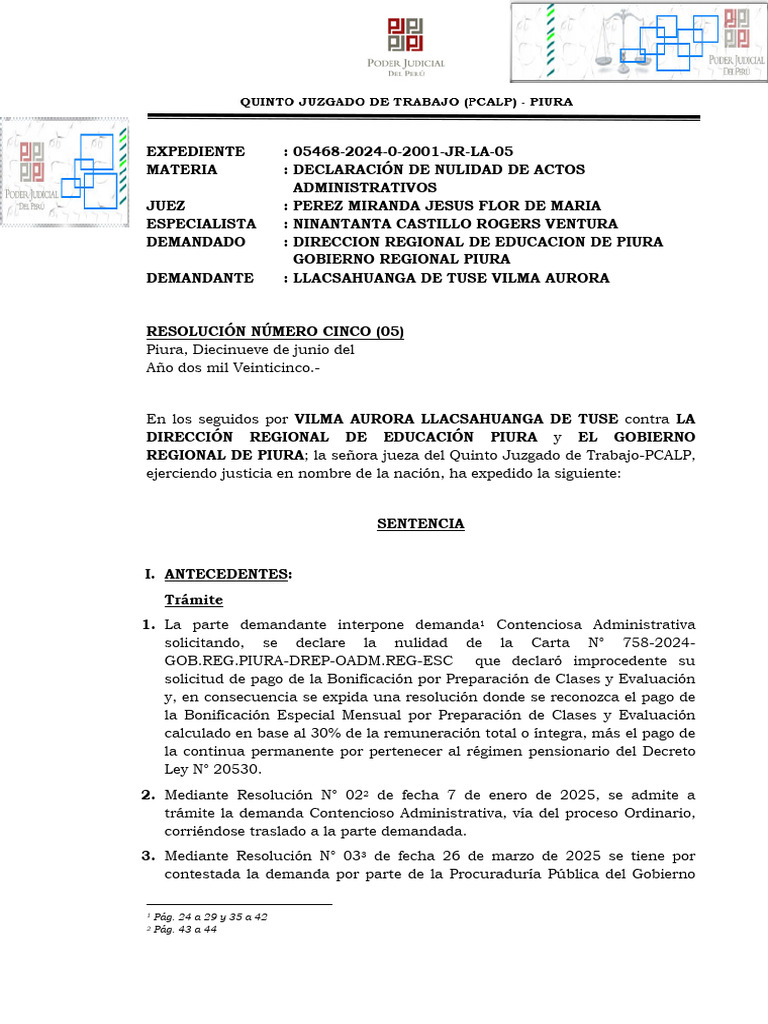 PODER JUDICIAL
DEL PERÚ

PODER JUDICIAL
DEL PERÚ

QUINTO JUZGADO DE TRABAJO (PCALP) - PIURA

PODER JUDICIAL
DEL PERÚ

EXPEDIENTE : 05468-2024-0-2001-JR-LA-05
MATERIA : DECLARACIÓN DE NULIDAD DE ACTOS ADMINISTRATIVOS
JUEZ : PEREZ MIRANDA JESUS FLOR DE MARIA
ESPECIALISTA : NINANTANTA CASTILLO ROGERS VENTURA
DEMANDADO : DIRECCION REGIONAL DE EDUCACION DE PIURA GOBIERNO REGIONAL PIURA
DEMANDANTE : LLACSAHUANGA DE TUSE VILMA AURORA

RESOLUCIÓN NÚMERO CINCO (05)
Piura, Diecinueve de junio del
Año dos mil Veinticinco.-

En los seguidos por VILMA AURORA LLACSAHUANGA DE TUSE contra LA DIRECCIÓN REGIONAL DE EDUCACIÓN PIURA y EL GOBIERNO REGIONAL DE PIURA; la señora jueza del Quinto Juzgado de Trabajo-PCALP, ejerciendo justicia en nombre de la nación, ha expedido la siguiente:

SENTENCIA

I. ANTECEDENTES:
Trámite

1. La parte demandante interpone demanda¹ Contenciosa Administrativa solicitando, se declare la nulidad de la Carta N° 758-2024-GOB.REG.PIURA-DREP-OADM.REG-ESC que declaró improcedente su solicitud de pago de la Bonificación por Preparación de Clases y Evaluación y, en consecuencia se expida una resolución donde se reconozca el pago de la Bonificación Especial Mensual por Preparación de Clases y Evaluación calculado en base al 30% de la remuneración total o íntegra, más el pago de la continua permanente por pertenecer al régimen pensionario del Decreto Ley N° 20530.

2. Mediante Resolución N° 02² de fecha 7 de enero de 2025, se admite a trámite la demanda Contencioso Administrativa, vía del proceso Ordinario, corriéndose traslado a la parte demandada.

3. Mediante Resolución N° 03³ de fecha 26 de marzo de 2025 se tiene por contestada la demanda por parte de la Procuraduría Pública del Gobierno

¹ Pág. 24 a 29 y 35 a 42
² Pág. 43 a 44